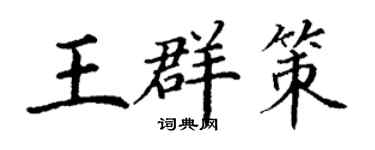 王群策
词典网